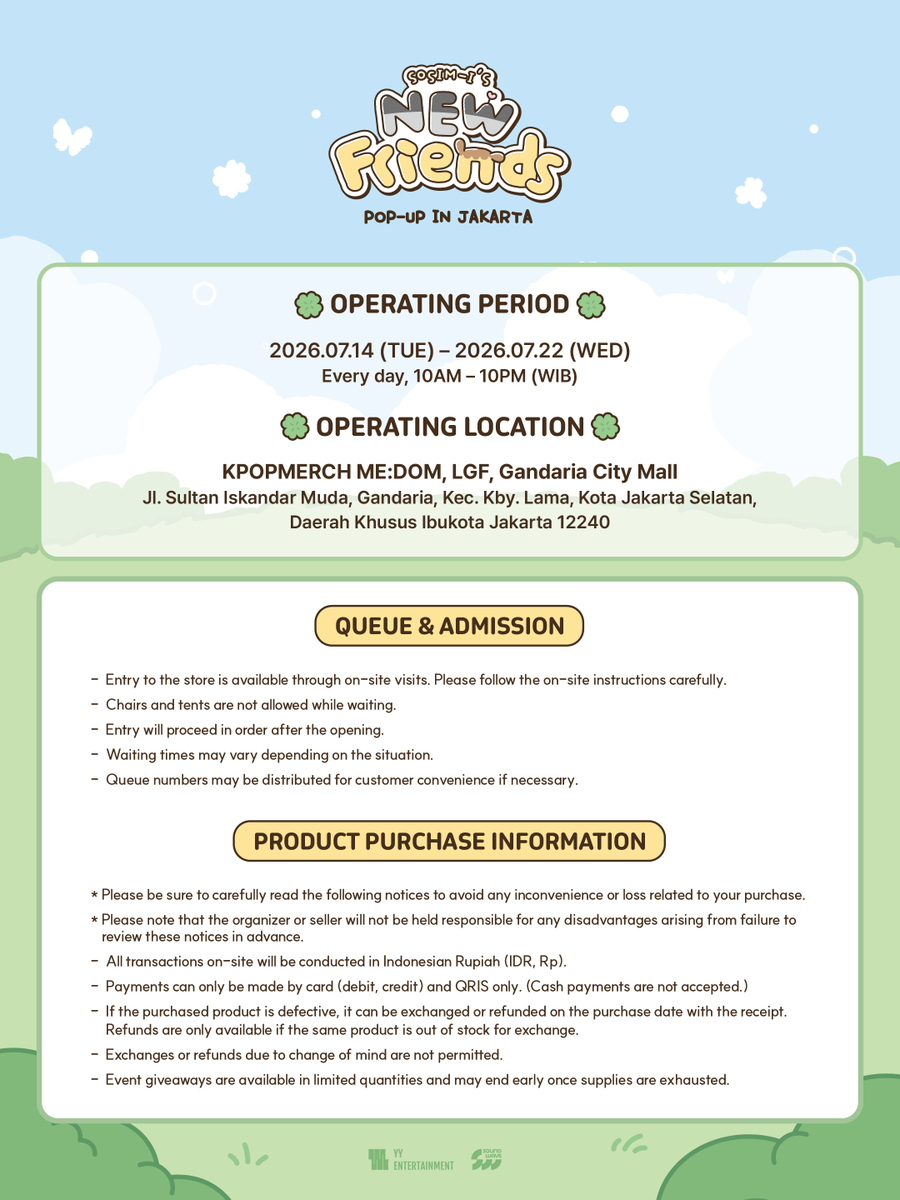 SOSIM-I'S
NEW
Friends
POP-UP IN JAKARTA

OPERATING PERIOD

2026.07.14 (TUE) – 2026.07.22 (WED)
Every day, 10AM – 10PM (WIB)

OPERATING LOCATION

KPOPMERCH ME:DOM, LGF, Gandaria City Mall
Jl. Sultan Iskandar Muda, Gandaria, Kec. Kby. Lama, Kota Jakarta Selatan,
Daerah Khusus Ibukota Jakarta 12240

QUEUE & ADMISSION

- Entry to the store is available through on-site visits. Please follow the on-site instructions carefully.
- Chairs and tents are not allowed while waiting.
- Entry will proceed in order after the opening.
- Waiting times may vary depending on the situation.
- Queue numbers may be distributed for customer convenience if necessary.

PRODUCT PURCHASE INFORMATION

* Please be sure to carefully read the following notices to avoid any inconvenience or loss related to your purchase.
* Please note that the organizer or seller will not be held responsible for any disadvantages arising from failure to review these notices in advance.
- All transactions on-site will be conducted in Indonesian Rupiah (IDR, Rp).
- Payments can only be made by card (debit, credit) and QRIS only. (Cash payments are not accepted.)
- If the purchased product is defective, it can be exchanged or refunded on the purchase date with the receipt. Refunds are only available if the same product is out of stock for exchange.
- Exchanges or refunds due to change of mind are not permitted.
- Event giveaways are available in limited quantities and may end early once supplies are exhausted.

YY ENTERTAINMENT